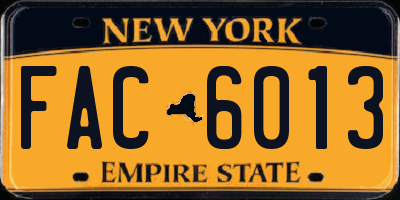 NEW YORK

FAC 6013

EMPIRE STATE